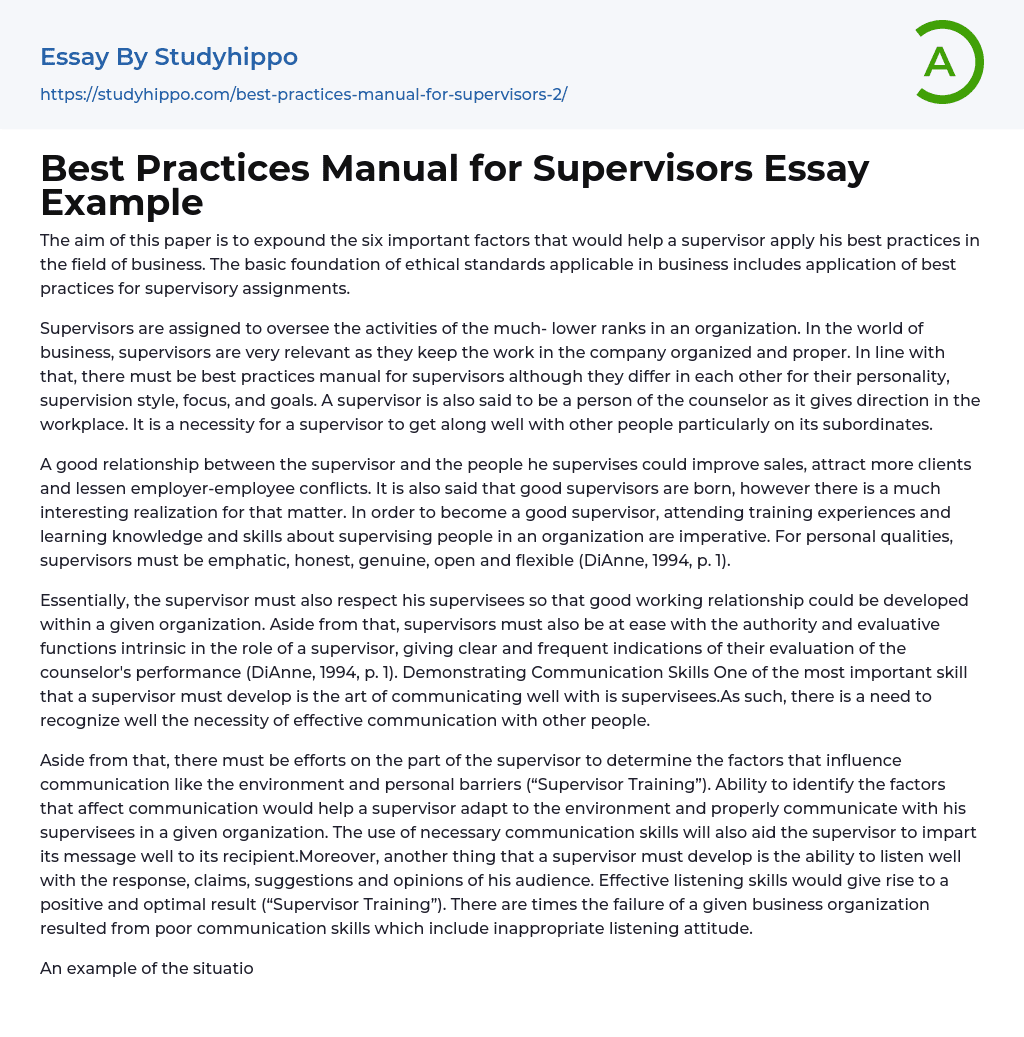 Essay By Studyhippo

https://studyhippo.com/best-practices-manual-for-supervisors-2/

A

Best Practices Manual for Supervisors Essay Example

The aim of this paper is to expound the six important factors that would help a supervisor apply his best practices in the field of business. The basic foundation of ethical standards applicable in business includes application of best practices for supervisory assignments.

Supervisors are assigned to oversee the activities of the much- lower ranks in an organization. In the world of business, supervisors are very relevant as they keep the work in the company organized and proper. In line with that, there must be best practices manual for supervisors although they differ in each other for their personality, supervision style, focus, and goals. A supervisor is also said to be a person of the counselor as it gives direction in the workplace. It is a necessity for a supervisor to get along well with other people particularly on its subordinates.

A good relationship between the supervisor and the people he supervises could improve sales, attract more clients and lessen employer-employee conflicts. It is also said that good supervisors are born, however there is a much interesting realization for that matter. In order to become a good supervisor, attending training experiences and learning knowledge and skills about supervising people in an organization are imperative. For personal qualities, supervisors must be emphatic, honest, genuine, open and flexible (DiAnne, 1994, p. 1).

Essentially, the supervisor must also respect his supervisees so that good working relationship could be developed within a given organization. Aside from that, supervisors must also be at ease with the authority and evaluative functions intrinsic in the role of a supervisor, giving clear and frequent indications of their evaluation of the counselor's performance (DiAnne, 1994, p. 1). Demonstrating Communication Skills One of the most important skill that a supervisor must develop is the art of communicating well with is supervisees.As such, there is a need to recognize well the necessity of effective communication with other people.

Aside from that, there must be efforts on the part of the supervisor to determine the factors that influence communication like the environment and personal barriers (“Supervisor Training”). Ability to identify the factors that affect communication would help a supervisor adapt to the environment and properly communicate with his supervisees in a given organization. The use of necessary communication skills will also aid the supervisor to impart its message well to its recipient.Moreover, another thing that a supervisor must develop is the ability to listen well with the response, claims, suggestions and opinions of his audience. Effective listening skills would give rise to a positive and optimal result (“Supervisor Training”). There are times the failure of a given business organization resulted from poor communication skills which include inappropriate listening attitude.

An example of the situatio